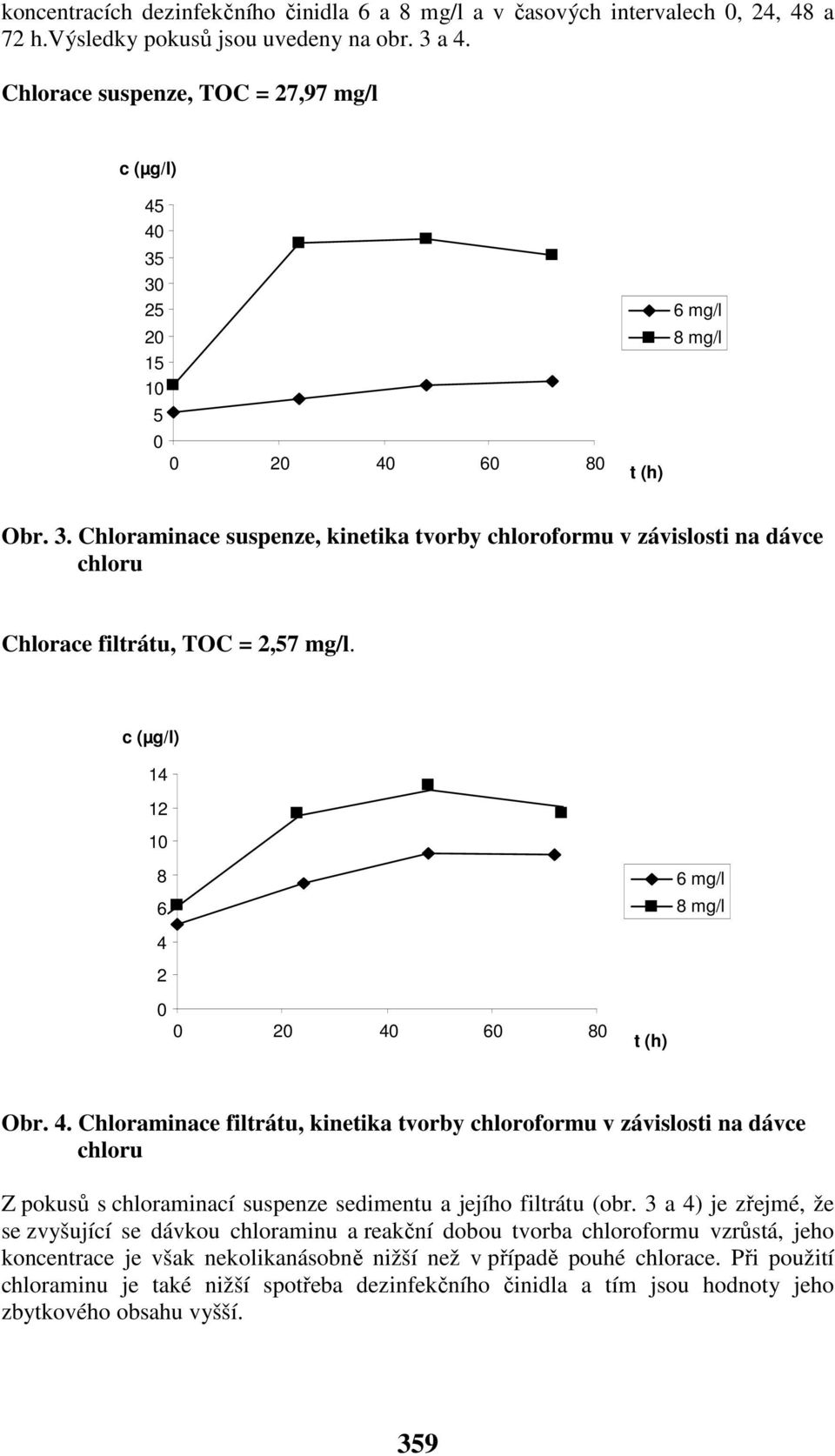 koncentracích dezinfekčního činidla 6 a 8 mg/l a v časových intervalech 0, 24, 48 a 72 h.Výsledky pokusů jsou uvedeny na obr. 3 a 4.

Chlorace suspenze, TOC = 27,97 mg/l

c (μg/l)

45
40
35
30
25
20
15
10
5
0

0 20 40 60 80

t (h)

6 mg/l
8 mg/l

Obr. 3. Chloraminace suspenze, kinetika tvorby chloroformu v závislosti na dávce chloru

Chlorace filtrátu, TOC = 2,57 mg/l.

c (μg/l)

14
12
10
8
6
4
2
0

0 20 40 60 80

t (h)

6 mg/l
8 mg/l

Obr. 4. Chloraminace filtrátu, kinetika tvorby chloroformu v závislosti na dávce chloru

Z pokusů s chloraminací suspenze sedimentu a jejího filtrátu (obr. 3 a 4) je zřejmé, že se zvyšující se dávkou chloraminu a reakční dobou tvorba chloroformu vzrůstá, jeho koncentrace je však nekolikanásobně nižší než v případě pouhé chlorace. Při použití chloraminu je také nižší spotřeba dezinfekčního činidla a tím jsou hodnoty jeho zbytkového obsahu vyšší.

359